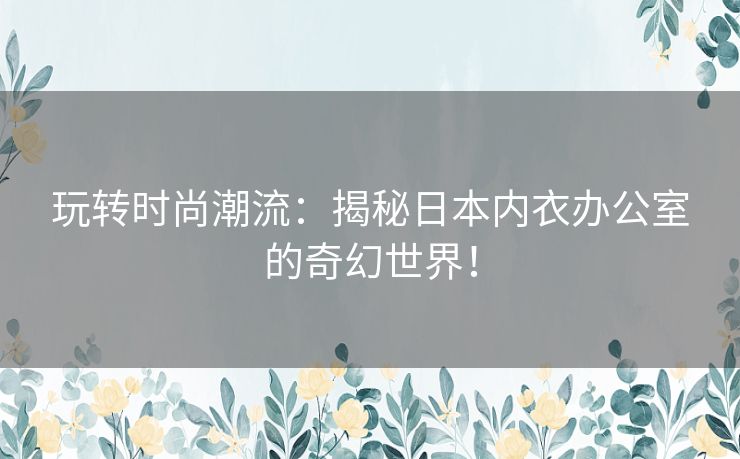 玩转时尚潮流：揭秘日本内衣办公室的奇幻世界！